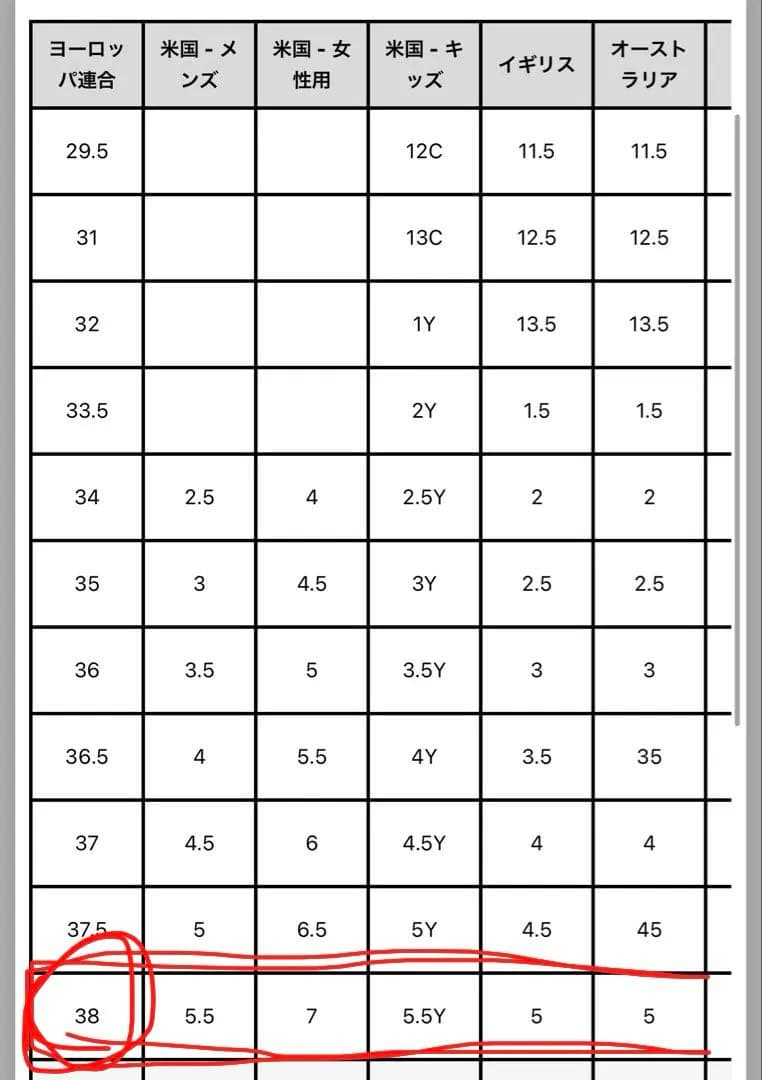 | ヨーロッパ連合 | 米国 - メンズ | 米国 - 女性用 | 米国 - キッズ | イギリス | オーストラリア |
|---|---|---|---|---|---|
| 29.5 | | | 12C | 11.5 | 11.5 |
| 31 | | | 13C | 12.5 | 12.5 |
| 32 | | | 1Y | 13.5 | 13.5 |
| 33.5 | | | 2Y | 1.5 | 1.5 |
| 34 | 2.5 | 4 | 2.5Y | 2 | 2 |
| 35 | 3 | 4.5 | 3Y | 2.5 | 2.5 |
| 36 | 3.5 | 5 | 3.5Y | 3 | 3 |
| 36.5 | 4 | 5.5 | 4Y | 3.5 | 35 |
| 37 | 4.5 | 6 | 4.5Y | 4 | 4 |
| 37.5 | 5 | 6.5 | 5Y | 4.5 | 45 |
| 38 | 5.5 | 7 | 5.5Y | 5 | 5 |